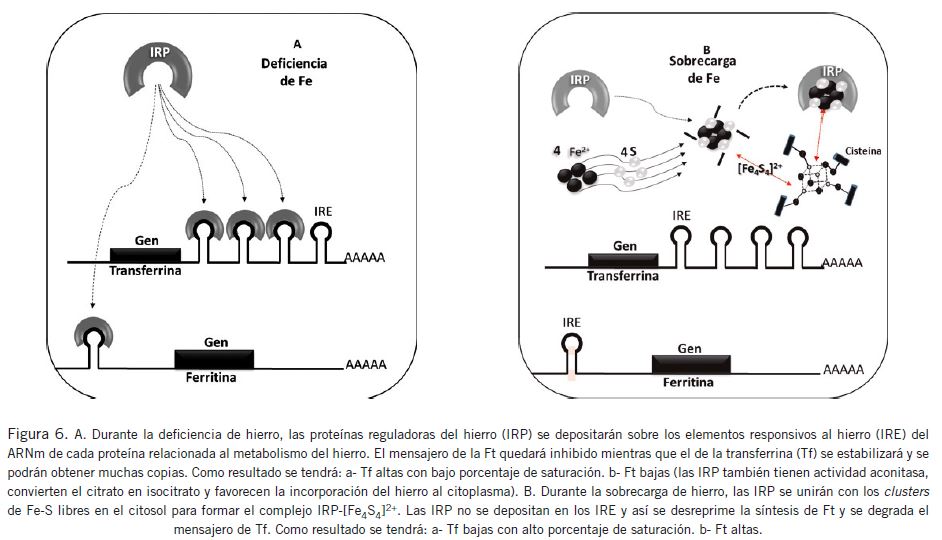 IRP

A
Deficiencia
de Fe

IRE

Gen
Transferrina
AAAAA

Gen
Ferritina
AAAAA

B
Sobrecarga
de Fe

IRP

IRP

4 $Fe^{2+}$
4 S

$[Fe_4S_4]^{2+}$

Cisteína

IRE

Gen
Transferrina
AAAAA

IRE

Gen
Ferritina
AAAAA

Figura 6. A. Durante la deficiencia de hierro, las proteínas reguladoras del hierro (IRP) se depositarán sobre los elementos responsivos al hierro (IRE) del ARNm de cada proteína relacionada al metabolismo del hierro. El mensajero de la Ft quedará inhibido mientras que el de la transferrina (Tf) se estabilizará y se podrán obtener muchas copias. Como resultado se tendrá: a- Tf altas con bajo porcentaje de saturación. b- Ft bajas (las IRP también tienen actividad aconitasa, convierten el citrato en isocitrato y favorecen la incorporación del hierro al citoplasma). B. Durante la sobrecarga de hierro, las IRP se unirán con los clusters de Fe-S libres en el citosol para formar el complejo IRP-$[Fe_4S_4]^{2+}$. Las IRP no se depositan en los IRE y así se desreprime la síntesis de Ft y se degrada el mensajero de Tf. Como resultado se tendrá: a- Tf bajas con alto porcentaje de saturación. b- Ft altas.